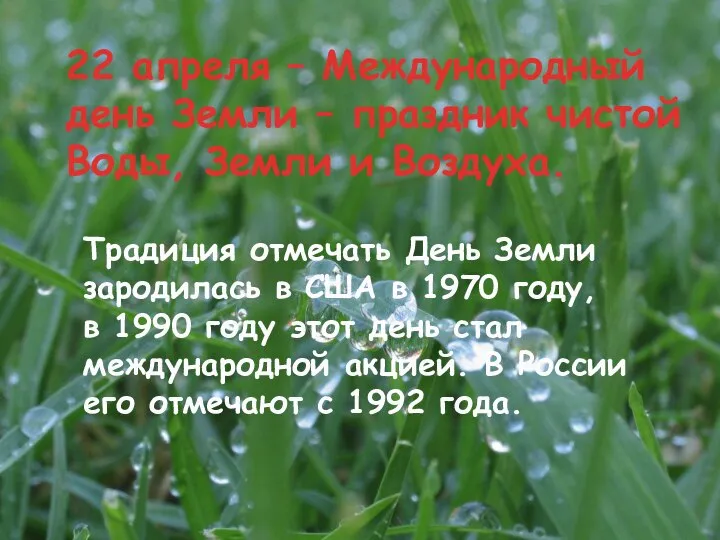 22 апреля – Международный день Земли – праздник чистой Воды, Земли и Воздуха.

Традиция отмечать День Земли зародилась в США в 1970 году, в 1990 году этот день стал международной акцией. В России его отмечают с 1992 года.